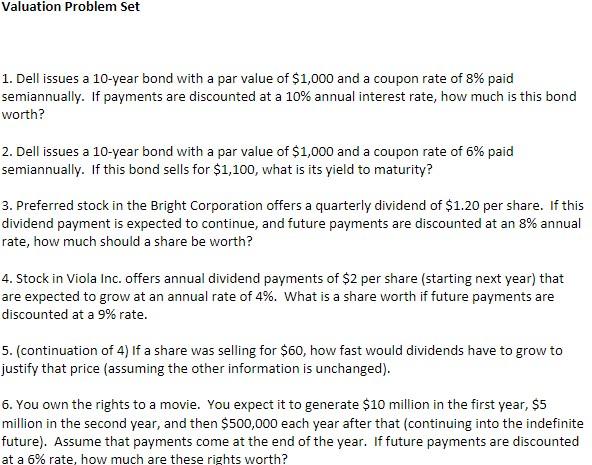 Valuation Problem Set

1. Dell issues a 10-year bond with a par value of \$1,000 and a coupon rate of 8% paid semiannually. If payments are discounted at a 10% annual interest rate, how much is this bond worth?

2. Dell issues a 10-year bond with a par value of \$1,000 and a coupon rate of 6% paid semiannually. If this bond sells for \$1,100, what is its yield to maturity?

3. Preferred stock in the Bright Corporation offers a quarterly dividend of \$1.20 per share. If this dividend payment is expected to continue, and future payments are discounted at an 8% annual rate, how much should a share be worth?

4. Stock in Viola Inc. offers annual dividend payments of \$2 per share (starting next year) that are expected to grow at an annual rate of 4%. What is a share worth if future payments are discounted at a 9% rate.

5. (continuation of 4) If a share was selling for \$60, how fast would dividends have to grow to justify that price (assuming the other information is unchanged).

6. You own the rights to a movie. You expect it to generate \$10 million in the first year, \$5 million in the second year, and then \$500,000 each year after that (continuing into the indefinite future). Assume that payments come at the end of the year. If future payments are discounted at a 6% rate, how much are these rights worth?